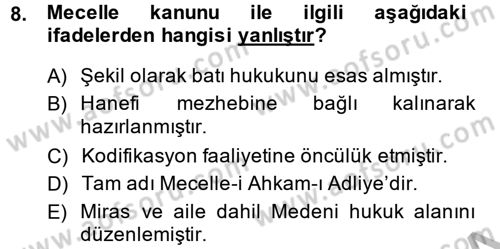 8. Mecelle kanunu ile ilgili aşağıdaki ifadelerden hangisi yanlıştır?

A) Şekil olarak batı hukukunu esas almıştır.
B) Hanefi mezhebine bağlı kalınarak hazırlanmıştır.
C) Kodifikasyon faaliyetine öncülük etmiştir.
D) Tam adı Mecelle-i Ahkam-ı Adliye'dir.
E) Miras ve aile dahil Medeni hukuk alanını düzenlemiştir.

www.aofsoru.com